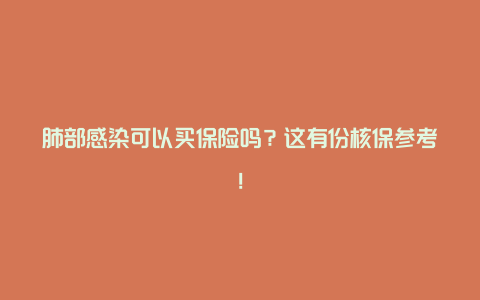 肺部感染可以买保险吗？这有份核保参考！